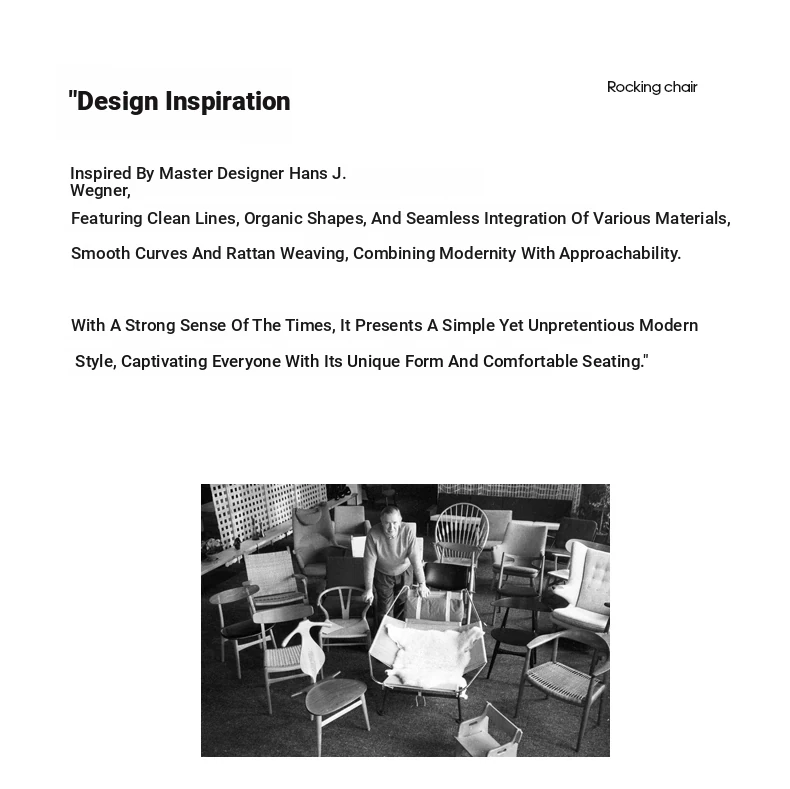 "Design Inspiration

Rocking chair

Inspired By Master Designer Hans J. Wegner,

Featuring Clean Lines, Organic Shapes, And Seamless Integration Of Various Materials,

Smooth Curves And Rattan Weaving, Combining Modernity With Approachability.

With A Strong Sense Of The Times, It Presents A Simple Yet Unpretentious Modern

Style, Captivating Everyone With Its Unique Form And Comfortable Seating."